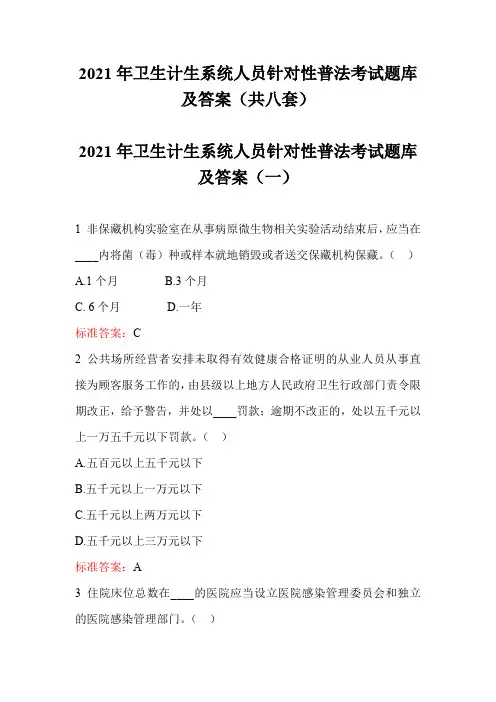 2021 年卫生计生系统人员针对性普法考试题库及答案（共八套）

2021 年卫生计生系统人员针对性普法考试题库及答案（一）

1 非保藏机构实验室在从事病原微生物相关实验活动结束后，应当在____内将菌（毒）种或样本就地销毁或者送交保藏机构保藏。（ ）

A.1 个月　　B.3 个月

C. 6 个月　　D.一年

标准答案：C

2 公共场所经营者安排未取得有效健康合格证明的从业人员从事直接为顾客服务工作的，由县级以上地方人民政府卫生行政部门责令限期改正，给予警告，并处以____罚款；逾期不改正的，处以五千元以上一万五千元以下罚款。（ ）

A.五百元以上五千元以下

B.五千元以上一万元以下

C.五千元以上两万元以下

D.五千元以上三万元以下

标准答案：A

3 住院床位总数在____的医院应当设立医院感染管理委员会和独立的医院感染管理部门。（ ）